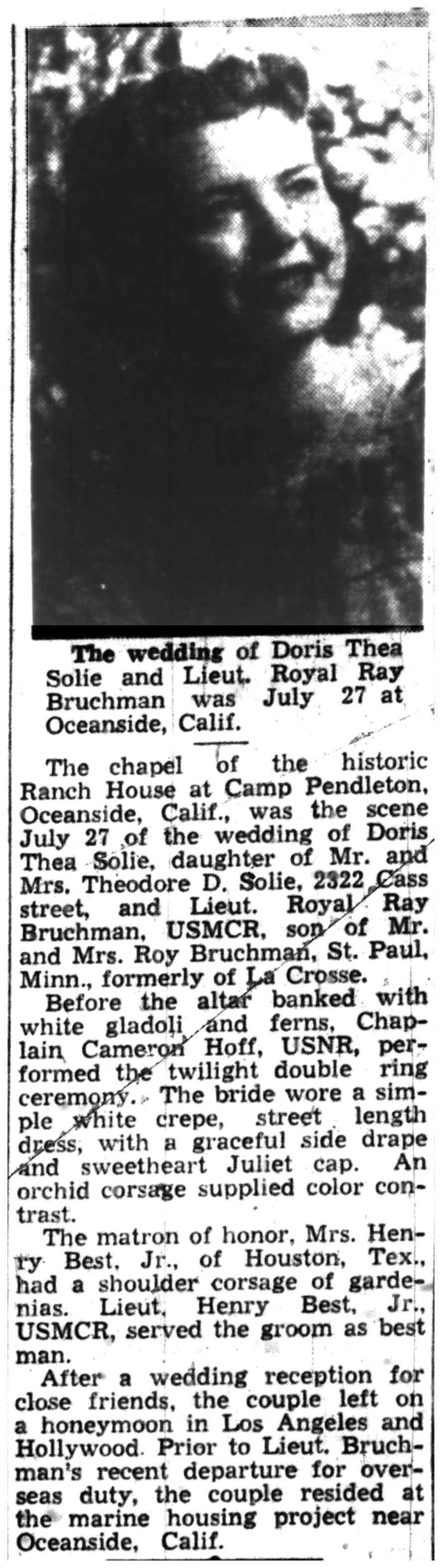 The wedding of Doris Thea Solie and Lieut. Royal Ray Bruchman was July 27 at Oceanside, Calif.

The chapel of the historic Ranch House at Camp Pendleton, Oceanside, Calif., was the scene July 27 of the wedding of Doris Thea Solie, daughter of Mr. and Mrs. Theodore D. Solie, 2322 Cass street, and Lieut. Royal Ray Bruchman, USMCR, son of Mr. and Mrs. Roy Bruchman, St. Paul, Minn., formerly of La Crosse.

Before the altar banked with white gladoli and ferns, Chaplain Cameron Hoff, USNR, performed the twilight double ring ceremony. The bride wore a simple white crepe, street length dress, with a graceful side drape and sweetheart Juliet cap. An orchid corsage supplied color contrast.

The matron of honor, Mrs. Henry Best, Jr., of Houston, Tex., had a shoulder corsage of gardenias. Lieut. Henry Best, Jr., USMCR, served the groom as best man.

After a wedding reception for close friends, the couple left on a honeymoon in Los Angeles and Hollywood. Prior to Lieut. Bruchman's recent departure for overseas duty, the couple resided at the marine housing project near Oceanside, Calif.